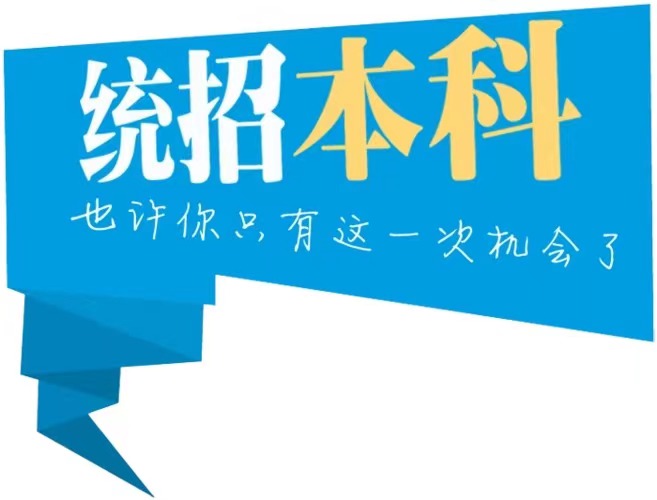 统招本科

也许你只有这一次机会了